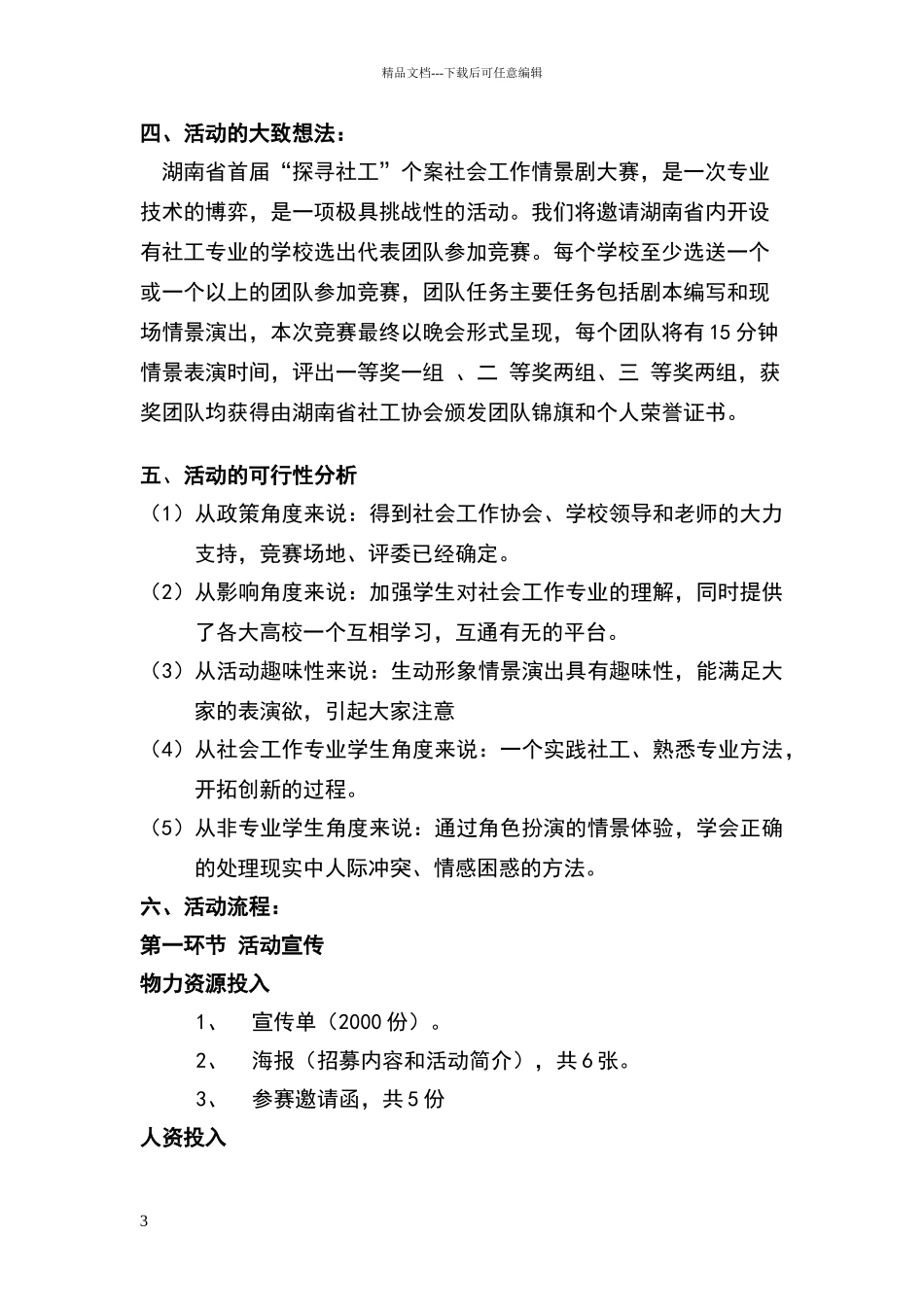 精品文档---下载后可任意编辑

四、活动的大致想法：

湖南省首届“探寻社工”个案社会工作情景剧大赛，是一次专业技术的博弈，是一项极具挑战性的活动。我们将邀请湖南省内开设有社工专业的学校选出代表团队参加竞赛。每个学校至少选送一个或一个以上的团队参加竞赛，团队任务主要任务包括剧本编写和现场情景演出，本次竞赛最终以晚会形式呈现，每个团队将有15分钟情景表演时间，评出一等奖一组 、二 等奖两组、三 等奖两组，获奖团队均获得由湖南省社工协会颁发团队锦旗和个人荣誉证书。

五、活动的可行性分析

（1）从政策角度来说：得到社会工作协会、学校领导和老师的大力支持，竞赛场地、评委已经确定。

（2）从影响角度来说：加强学生对社会工作专业的理解，同时提供了各大高校一个互相学习，互通有无的平台。

（3）从活动趣味性来说：生动形象情景演出具有趣味性，能满足大家的表演欲，引起大家注意

（4）从社会工作专业学生角度来说：一个实践社工、熟悉专业方法，开拓创新的过程。

（5）从非专业学生角度来说：通过角色扮演的情景体验，学会正确的处理现实中人际冲突、情感困惑的方法。

六、活动流程：

第一环节 活动宣传

物力资源投入

1、 宣传单（2000份）。

2、 海报（招募内容和活动简介），共6张。

3、 参赛邀请函，共5份

人资投入

3